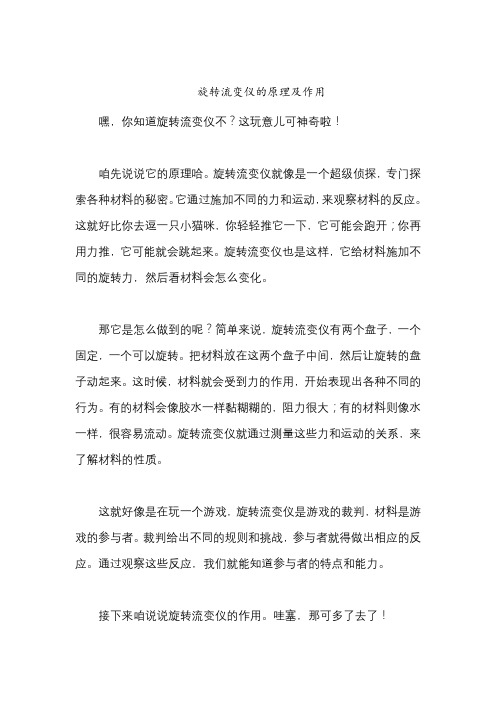 旋转流变仪的原理及作用

嘿，你知道旋转流变仪不？这玩意儿可神奇啦！

咱先说说它的原理哈。旋转流变仪就像是一个超级侦探，专门探索各种材料的秘密。它通过施加不同的力和运动，来观察材料的反应。这就好比你去逗一只小猫咪，你轻轻推它一下，它可能会跑开；你再用力推，它可能就会跳起来。旋转流变仪也是这样，它给材料施加不同的旋转力，然后看材料会怎么变化。

那它是怎么做到的呢？简单来说，旋转流变仪有两个盘子，一个固定，一个可以旋转。把材料放在这两个盘子中间，然后让旋转的盘子动起来。这时候，材料就会受到力的作用，开始表现出各种不同的行为。有的材料会像胶水一样黏糊糊的，阻力很大；有的材料则像水一样，很容易流动。旋转流变仪就通过测量这些力和运动的关系，来了解材料的性质。

这就好像是在玩一个游戏，旋转流变仪是游戏的裁判，材料是游戏的参与者。裁判给出不同的规则和挑战，参与者就得做出相应的反应。通过观察这些反应，我们就能知道参与者的特点和能力。

接下来咱说说旋转流变仪的作用。哇塞，那可多了去了！